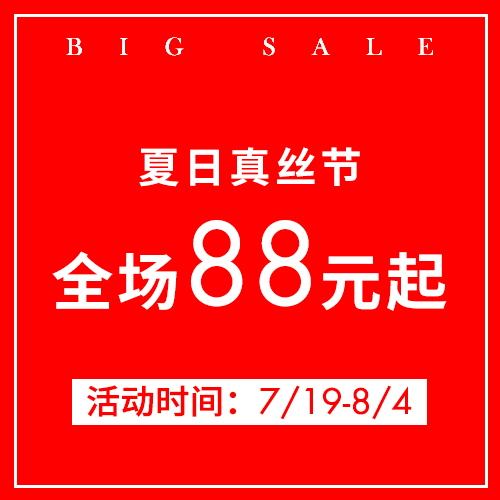 BIG SALE

夏日真丝节

全场88元起

活动时间：7/19-8/4